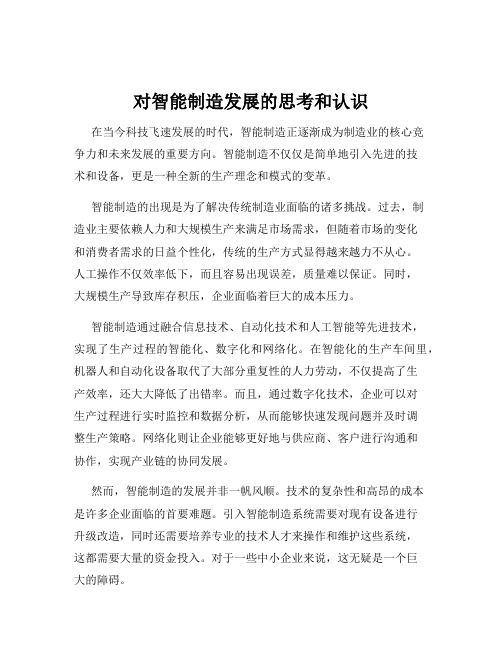 对智能制造发展的思考和认识

在当今科技飞速发展的时代，智能制造正逐渐成为制造业的核心竞争力和未来发展的重要方向。智能制造不仅仅是简单地引入先进的技术和设备，更是一种全新的生产理念和模式的变革。

智能制造的出现是为了解决传统制造业面临的诸多挑战。过去，制造业主要依赖人力和大规模生产来满足市场需求，但随着市场的变化和消费者需求的日益个性化，传统的生产方式显得越来越力不从心。人工操作不仅效率低下，而且容易出现误差，质量难以保证。同时，大规模生产导致库存积压，企业面临着巨大的成本压力。

智能制造通过融合信息技术、自动化技术和人工智能等先进技术，实现了生产过程的智能化、数字化和网络化。在智能化的生产车间里，机器人和自动化设备取代了大部分重复性的人力劳动，不仅提高了生产效率，还大大降低了出错率。而且，通过数字化技术，企业可以对生产过程进行实时监控和数据分析，从而能够快速发现问题并及时调整生产策略。网络化则让企业能够更好地与供应商、客户进行沟通和协作，实现产业链的协同发展。

然而，智能制造的发展并非一帆风顺。技术的复杂性和高昂的成本是许多企业面临的首要难题。引入智能制造系统需要对现有设备进行升级改造，同时还需要培养专业的技术人才来操作和维护这些系统，这都需要大量的资金投入。对于一些中小企业来说，这无疑是一个巨大的障碍。